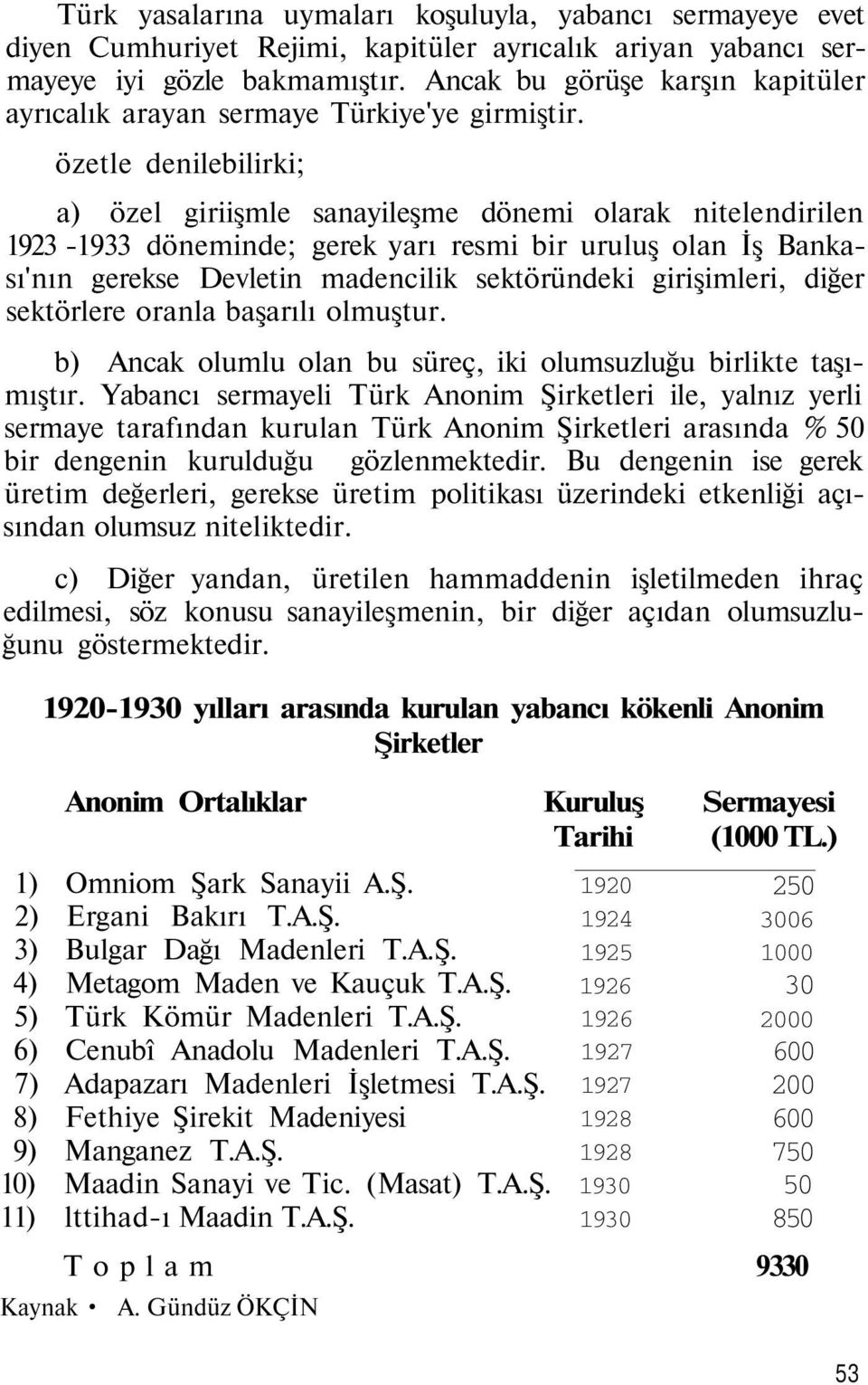 Türk yasalarına uymaları koşuluyla, yabancı sermayeye evet diyen Cumhuriyet Rejimi, kapitüler ayrıcalık ariyan yabancı sermayeye iyi gözle bakmamıştır. Ancak bu görüşe karşın kapitüler ayrıcalık arayan sermaye Türkiye'ye girmiştir.

özetle denilebilirki;

a) özel giriişmle sanayileşme dönemi olarak nitelendirilen 1923 -1933 döneminde; gerek yarı resmi bir uruluş olan İş Bankası'nın gerekse Devletin madencilik sektöründeki girişimleri, diğer sektörlere oranla başarılı olmuştur.

b) Ancak olumlu olan bu süreç, iki olumsuzluğu birlikte taşımıştır. Yabancı sermayeli Türk Anonim Şirketleri ile, yalnız yerli sermaye tarafından kurulan Türk Anonim Şirketleri arasında % 50 bir dengenin kurulduğu gözlenmektedir. Bu dengenin ise gerek üretim değerleri, gerekse üretim politikası üzerindeki etkenliği açısından olumsuz niteliktedir.

c) Diğer yandan, üretilen hammaddenin işletilmeden ihraç edilmesi, söz konusu sanayileşmenin, bir diğer açıdan olumsuzluğunu göstermektedir.

1920-1930 yılları arasında kurulan yabancı kökenli Anonim Şirketler

| | Anonim Ortalıklar | Kuruluş Tarihi | Sermayesi (1000 TL.) |
|---|---|---|---|
| 1) | Omniom Şark Sanayii A.Ş. | 1920 | 250 |
| 2) | Ergani Bakırı T.A.Ş. | 1924 | 3006 |
| 3) | Bulgar Dağı Madenleri T.A.Ş. | 1925 | 1000 |
| 4) | Metagom Maden ve Kauçuk T.A.Ş. | 1926 | 30 |
| 5) | Türk Kömür Madenleri T.A.Ş. | 1926 | 2000 |
| 6) | Cenubî Anadolu Madenleri T.A.Ş. | 1927 | 600 |
| 7) | Adapazarı Madenleri İşletmesi T.A.Ş. | 1927 | 200 |
| 8) | Fethiye Şirekit Madeniyesi | 1928 | 600 |
| 9) | Manganez T.A.Ş. | 1928 | 750 |
| 10) | Maadin Sanayi ve Tic. (Masat) T.A.Ş. | 1930 | 50 |
| 11) | lttihad-ı Maadin T.A.Ş. | 1930 | 850 |
| | T o p l a m | | 9330 |

Kaynak • A. Gündüz ÖKÇİN

53